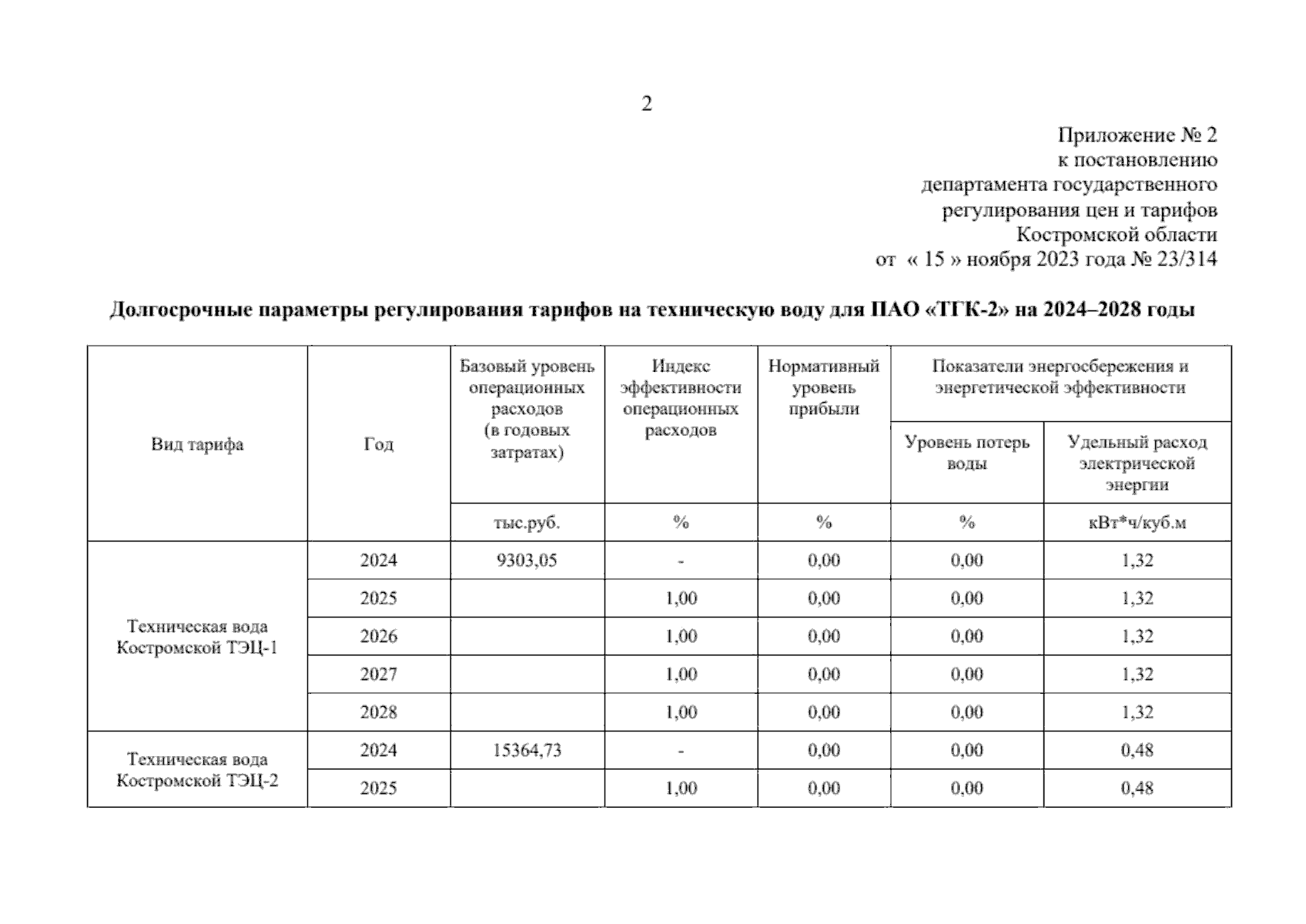 2

Приложение № 2
к постановлению
департамента государственного
регулирования цен и тарифов
Костромской области
от « 15 » ноября 2023 года № 23/314

Долгосрочные параметры регулирования тарифов на техническую воду для ПАО «ТГК-2» на 2024–2028 годы

| Вид тарифа | Год | Базовый уровень операционных расходов (в годовых затратах) | Индекс эффективности операционных расходов | Нормативный уровень прибыли | Показатели энергосбережения и энергетической эффективности: Уровень потерь воды | Показатели энергосбережения и энергетической эффективности: Удельный расход электрической энергии |
|---|---|---|---|---|---|---|
| | | тыс.руб. | % | % | % | кВт*ч/куб.м |
| Техническая вода Костромской ТЭЦ-1 | 2024 | 9303,05 | - | 0,00 | 0,00 | 1,32 |
| | 2025 | | 1,00 | 0,00 | 0,00 | 1,32 |
| | 2026 | | 1,00 | 0,00 | 0,00 | 1,32 |
| | 2027 | | 1,00 | 0,00 | 0,00 | 1,32 |
| | 2028 | | 1,00 | 0,00 | 0,00 | 1,32 |
| Техническая вода Костромской ТЭЦ-2 | 2024 | 15364,73 | - | 0,00 | 0,00 | 0,48 |
| | 2025 | | 1,00 | 0,00 | 0,00 | 0,48 |